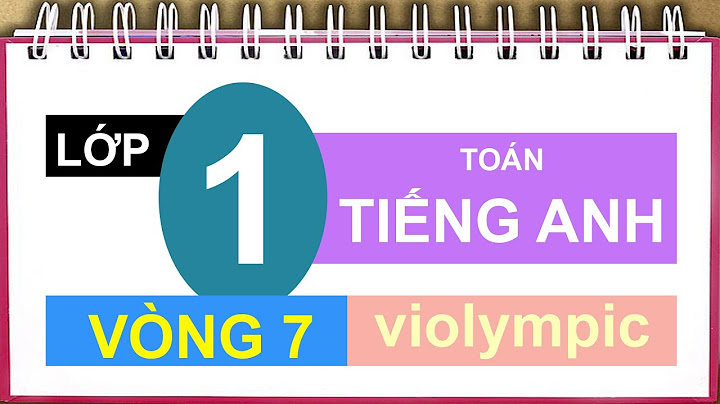 LỚP 1

TOÁN
TIẾNG ANH

VÒNG 7

violympic